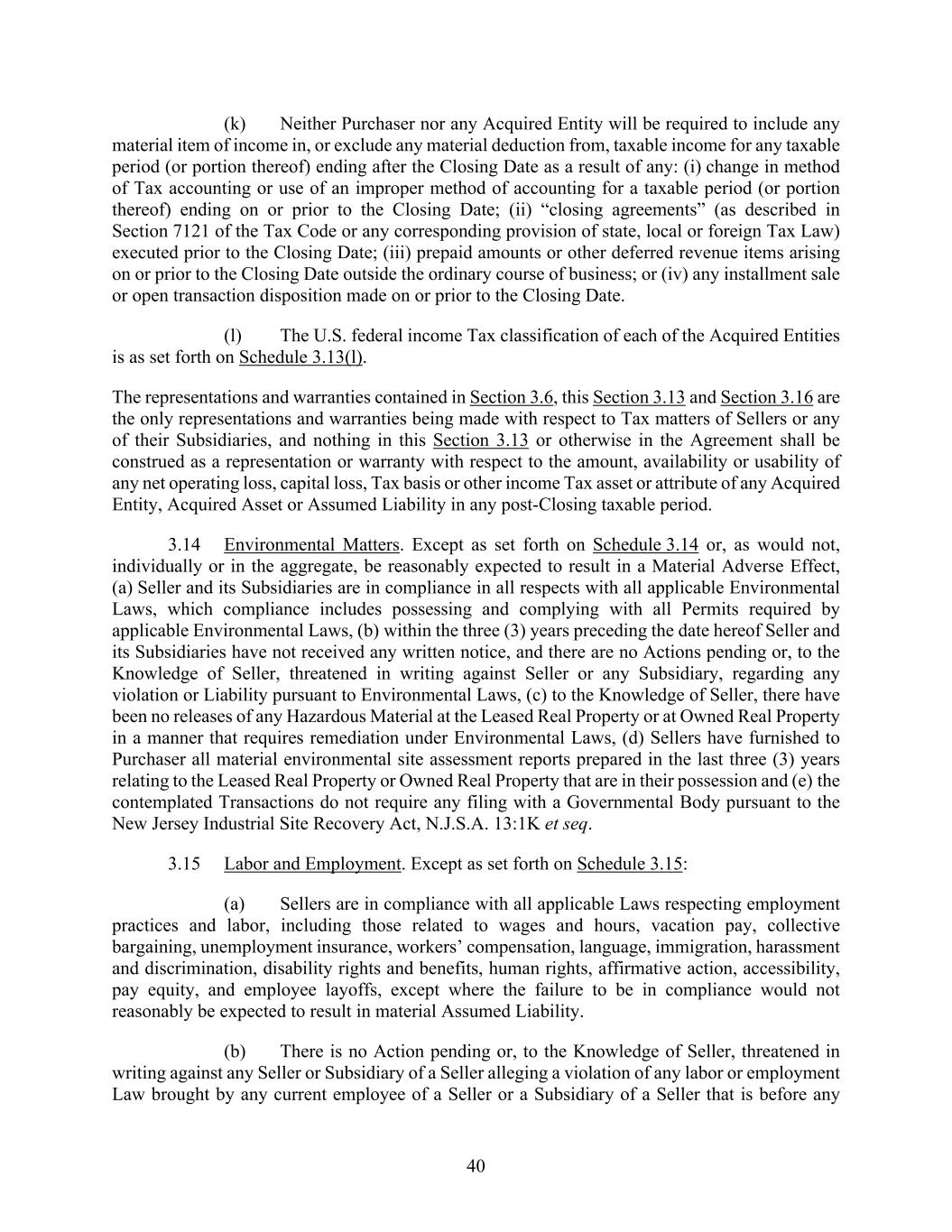 (k) Neither Purchaser nor any Acquired Entity will be required to include any material item of income in, or exclude any material deduction from, taxable income for any taxable period (or portion thereof) ending after the Closing Date as a result of any: (i) change in method of Tax accounting or use of an improper method of accounting for a taxable period (or portion thereof) ending on or prior to the Closing Date; (ii) “closing agreements” (as described in Section 7121 of the Tax Code or any corresponding provision of state, local or foreign Tax Law) executed prior to the Closing Date; (iii) prepaid amounts or other deferred revenue items arising on or prior to the Closing Date outside the ordinary course of business; or (iv) any installment sale or open transaction disposition made on or prior to the Closing Date.

(l) The U.S. federal income Tax classification of each of the Acquired Entities is as set forth on Schedule 3.13(l).

The representations and warranties contained in Section 3.6, this Section 3.13 and Section 3.16 are the only representations and warranties being made with respect to Tax matters of Sellers or any of their Subsidiaries, and nothing in this Section 3.13 or otherwise in the Agreement shall be construed as a representation or warranty with respect to the amount, availability or usability of any net operating loss, capital loss, Tax basis or other income Tax asset or attribute of any Acquired Entity, Acquired Asset or Assumed Liability in any post-Closing taxable period.

3.14 Environmental Matters. Except as set forth on Schedule 3.14 or, as would not, individually or in the aggregate, be reasonably expected to result in a Material Adverse Effect, (a) Seller and its Subsidiaries are in compliance in all respects with all applicable Environmental Laws, which compliance includes possessing and complying with all Permits required by applicable Environmental Laws, (b) within the three (3) years preceding the date hereof Seller and its Subsidiaries have not received any written notice, and there are no Actions pending or, to the Knowledge of Seller, threatened in writing against Seller or any Subsidiary, regarding any violation or Liability pursuant to Environmental Laws, (c) to the Knowledge of Seller, there have been no releases of any Hazardous Material at the Leased Real Property or at Owned Real Property in a manner that requires remediation under Environmental Laws, (d) Sellers have furnished to Purchaser all material environmental site assessment reports prepared in the last three (3) years relating to the Leased Real Property or Owned Real Property that are in their possession and (e) the contemplated Transactions do not require any filing with a Governmental Body pursuant to the New Jersey Industrial Site Recovery Act, N.J.S.A. 13:1K et seq.

3.15 Labor and Employment. Except as set forth on Schedule 3.15:

(a) Sellers are in compliance with all applicable Laws respecting employment practices and labor, including those related to wages and hours, vacation pay, collective bargaining, unemployment insurance, workers’ compensation, language, immigration, harassment and discrimination, disability rights and benefits, human rights, affirmative action, accessibility, pay equity, and employee layoffs, except where the failure to be in compliance would not reasonably be expected to result in material Assumed Liability.

(b) There is no Action pending or, to the Knowledge of Seller, threatened in writing against any Seller or Subsidiary of a Seller alleging a violation of any labor or employment Law brought by any current employee of a Seller or a Subsidiary of a Seller that is before any

40